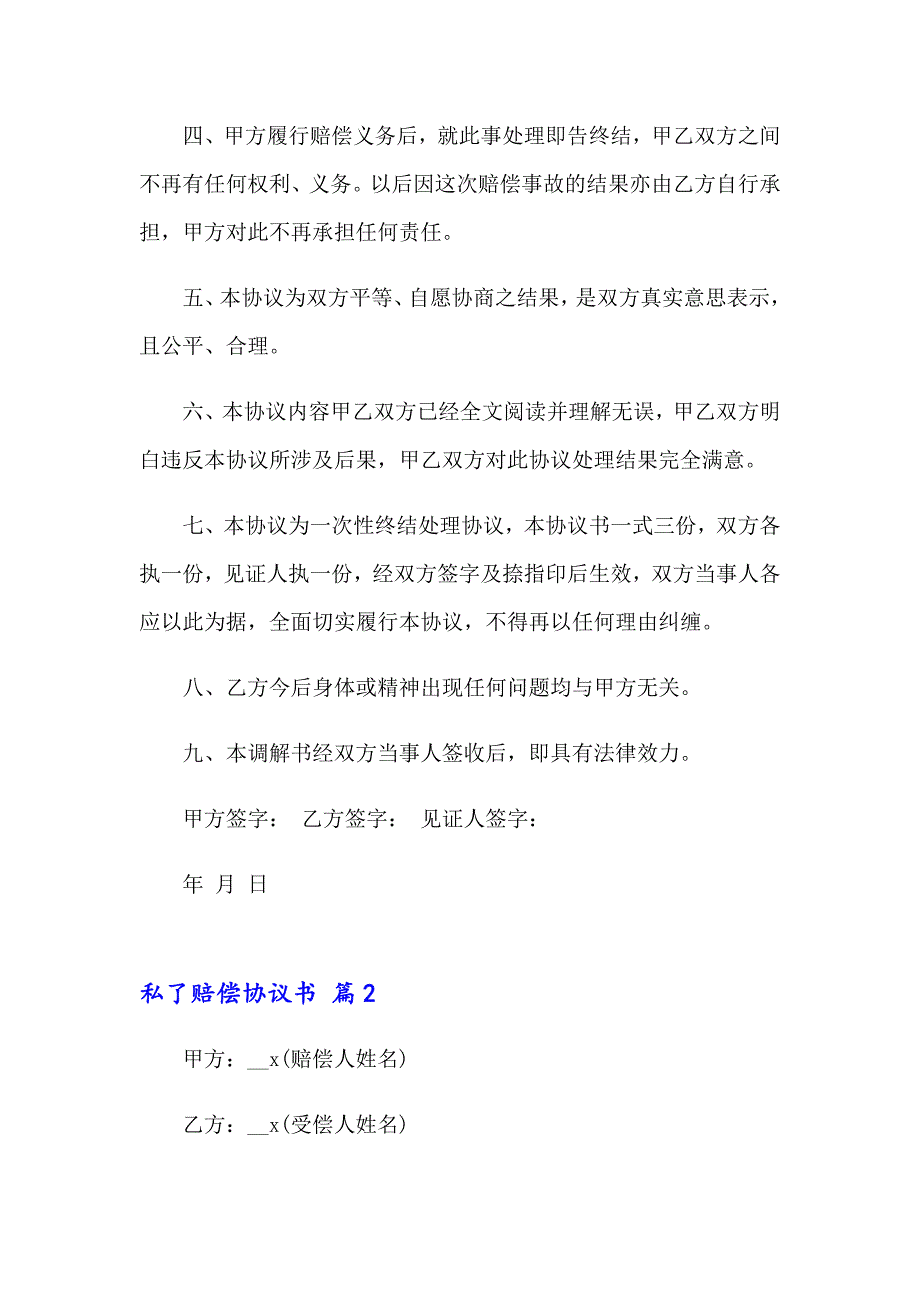 四、甲方履行赔偿义务后，就此事处理即告终结，甲乙双方之间不再有任何权利、义务。以后因这次赔偿事故的结果亦由乙方自行承担，甲方对此不再承担任何责任。

五、本协议为双方平等、自愿协商之结果，是双方真实意思表示，且公平、合理。

六、本协议内容甲乙双方已经全文阅读并理解无误，甲乙双方明白违反本协议所涉及后果，甲乙双方对此协议处理结果完全满意。

七、本协议为一次性终结处理协议，本协议书一式三份，双方各执一份，见证人执一份，经双方签字及捺指印后生效，双方当事人各应以此为据，全面切实履行本协议，不得再以任何理由纠缠。

八、乙方今后身体或精神出现任何问题均与甲方无关。

九、本调解书经双方当事人签收后，即具有法律效力。

甲方签字： 乙方签字： 见证人签字：

年 月 日

私了赔偿协议书 篇2

甲方：__x(赔偿人姓名)

乙方：__x(受偿人姓名)